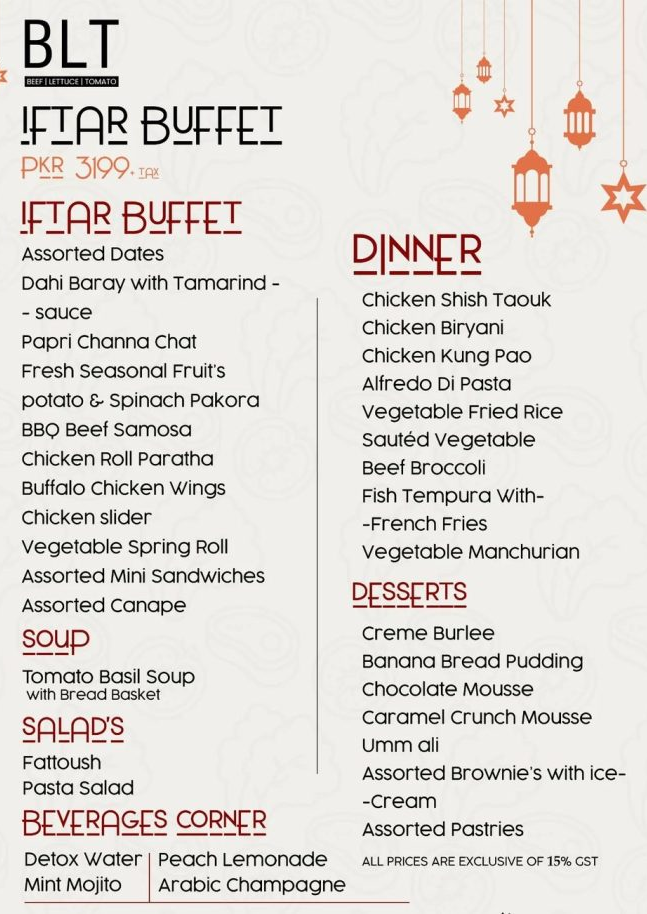 BLT
BEEF | LETTUCE | TOMATO

IFTAR BUFFET
PKR 3199+ TAX

IFTAR BUFFET
Assorted Dates
Dahi Baray with Tamarind - - sauce
Papri Channa Chat
Fresh Seasonal Fruit's
potato & Spinach Pakora
BBQ Beef Samosa
Chicken Roll Paratha
Buffalo Chicken Wings
Chicken slider
Vegetable Spring Roll
Assorted Mini Sandwiches
Assorted Canape

SOUP
Tomato Basil Soup
with Bread Basket

SALAD'S
Fattoush
Pasta Salad

BEVERAGES CORNER
Detox Water
Mint Mojito
Peach Lemonade
Arabic Champagne

DINNER
Chicken Shish Taouk
Chicken Biryani
Chicken Kung Pao
Alfredo Di Pasta
Vegetable Fried Rice
Sautéd Vegetable
Beef Broccoli
Fish Tempura With- -French Fries
Vegetable Manchurian

DESSERTS
Creme Burlee
Banana Bread Pudding
Chocolate Mousse
Caramel Crunch Mousse
Umm ali
Assorted Brownie's with ice- -Cream
Assorted Pastries

ALL PRICES ARE EXCLUSIVE OF 15% GST